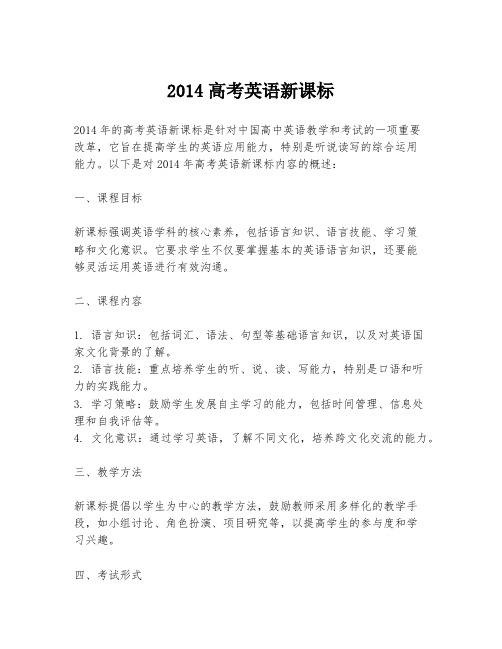 2014 高考英语新课标

2014 年的高考英语新课标是针对中国高中英语教学和考试的一项重要改革，它旨在提高学生的英语应用能力，特别是听说读写的综合运用能力。以下是对 2014 年高考英语新课标内容的概述：

一、课程目标

新课标强调英语学科的核心素养，包括语言知识、语言技能、学习策略和文化意识。它要求学生不仅要掌握基本的英语语言知识，还要能够灵活运用英语进行有效沟通。

二、课程内容

1. 语言知识：包括词汇、语法、句型等基础语言知识，以及对英语国家文化背景的了解。
2. 语言技能：重点培养学生的听、说、读、写能力，特别是口语和听力的实践能力。
3. 学习策略：鼓励学生发展自主学习的能力，包括时间管理、信息处理和自我评估等。
4. 文化意识：通过学习英语，了解不同文化，培养跨文化交流的能力。

三、教学方法

新课标提倡以学生为中心的教学方法，鼓励教师采用多样化的教学手段，如小组讨论、角色扮演、项目研究等，以提高学生的参与度和学习兴趣。

四、考试形式